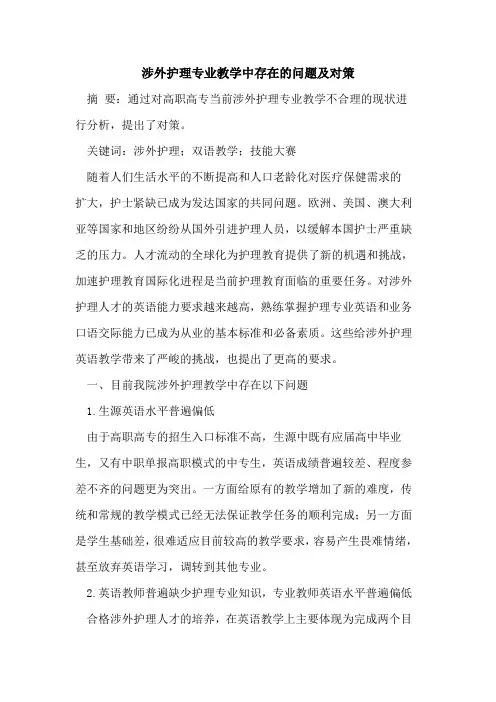 涉外护理专业教学中存在的问题及对策

摘 要：通过对高职高专当前涉外护理专业教学不合理的现状进行分析，提出了对策。

关键词：涉外护理；双语教学；技能大赛

随着人们生活水平的不断提高和人口老龄化对医疗保健需求的扩大，护士紧缺已成为发达国家的共同问题。欧洲、美国、澳大利亚等国家和地区纷纷从国外引进护理人员，以缓解本国护士严重缺乏的压力。人才流动的全球化为护理教育提供了新的机遇和挑战，加速护理教育国际化进程是当前护理教育面临的重要任务。对涉外护理人才的英语能力要求越来越高，熟练掌握护理专业英语和业务口语交际能力已成为从业的基本标准和必备素质。这些给涉外护理英语教学带来了严峻的挑战，也提出了更高的要求。

一、目前我院涉外护理教学中存在以下问题

1.生源英语水平普遍偏低

由于高职高专的招生入口标准不高，生源中既有应届高中毕业生，又有中职单报高职模式的中专生，英语成绩普遍较差、程度参差不齐的问题更为突出。一方面给原有的教学增加了新的难度，传统和常规的教学模式已经无法保证教学任务的顺利完成；另一方面是学生基础差，很难适应目前较高的教学要求，容易产生畏难情绪，甚至放弃英语学习，调转到其他专业。

2.英语教师普遍缺少护理专业知识，专业教师英语水平普遍偏低

合格涉外护理人才的培养，在英语教学上主要体现为完成两个目